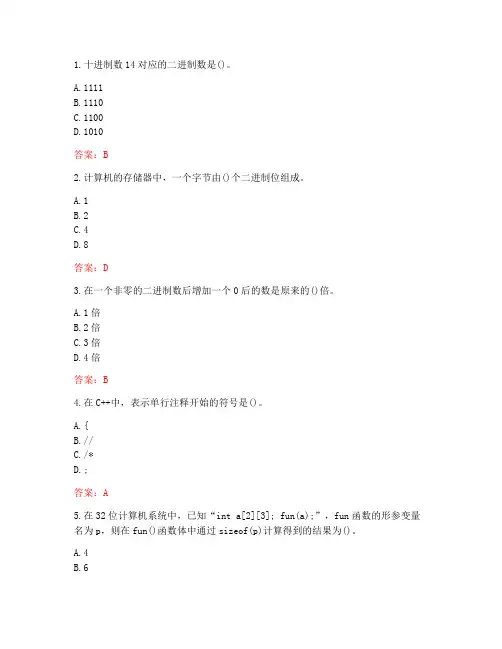 1. 十进制数 14 对应的二进制数是()。

A. 1111
B. 1110
C. 1100
D. 1010

答案：B

2. 计算机的存储器中，一个字节由()个二进制位组成。

A. 1
B. 2
C. 4
D. 8

答案：D

3. 在一个非零的二进制数后增加一个 0 后的数是原来的()倍。

A. 1 倍
B. 2 倍
C. 3 倍
D. 4 倍

答案：B

4. 在 C++中，表示单行注释开始的符号是()。

A. {
B. //
C. /*
D. ;

答案：A

5. 在 32 位计算机系统中，已知“int a[2][3]; fun(a);”，fun 函数的形参变量名为 p，则在 fun()函数体中通过 sizeof(p)计算得到的结果为()。

A. 4
B. 6